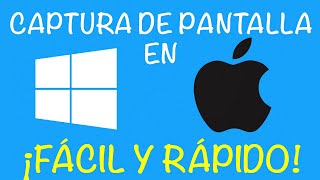 CAPTURA DE PANTALLA
EN

¡FÁCIL Y RÁPIDO!